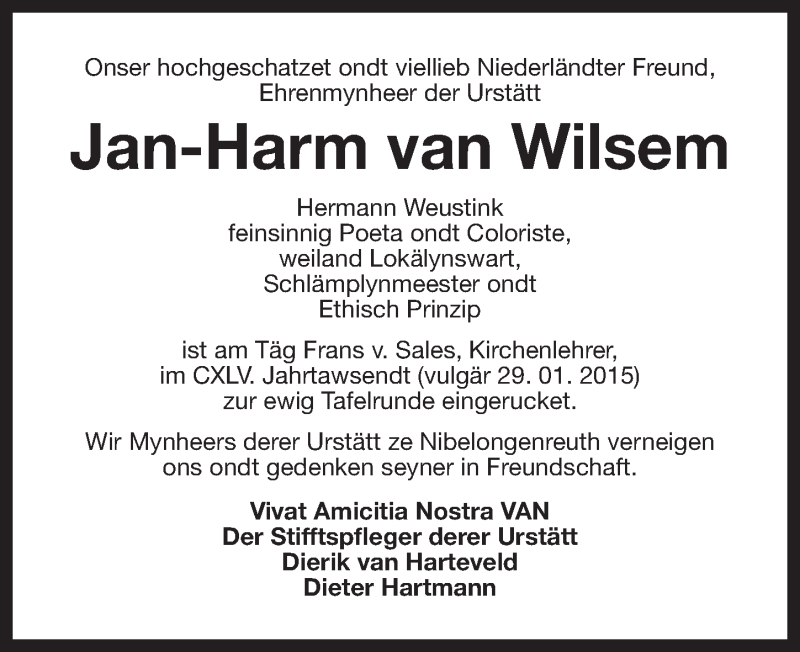 Onser hochgeschatzet ondt viellieb Niederländter Freund,
Ehrenmynheer der Urstätt

Jan-Harm van Wilsem

Hermann Weustink
feinsinnig Poeta ondt Coloriste,
weiland Lokälynswart,
Schlämplynmeester ondt
Ethisch Prinzip

ist am Täg Frans v. Sales, Kirchenlehrer,
im CXLV. Jahrtawsendt (vulgär 29. 01. 2015)
zur ewig Tafelrunde eingerucket.

Wir Mynheers derer Urstätt ze Nibelongenreuth verneigen ons ondt gedenken seyner in Freundschaft.

Vivat Amicitia Nostra VAN
Der Stifftspfleger derer Urstätt
Dierik van Harteveld
Dieter Hartmann